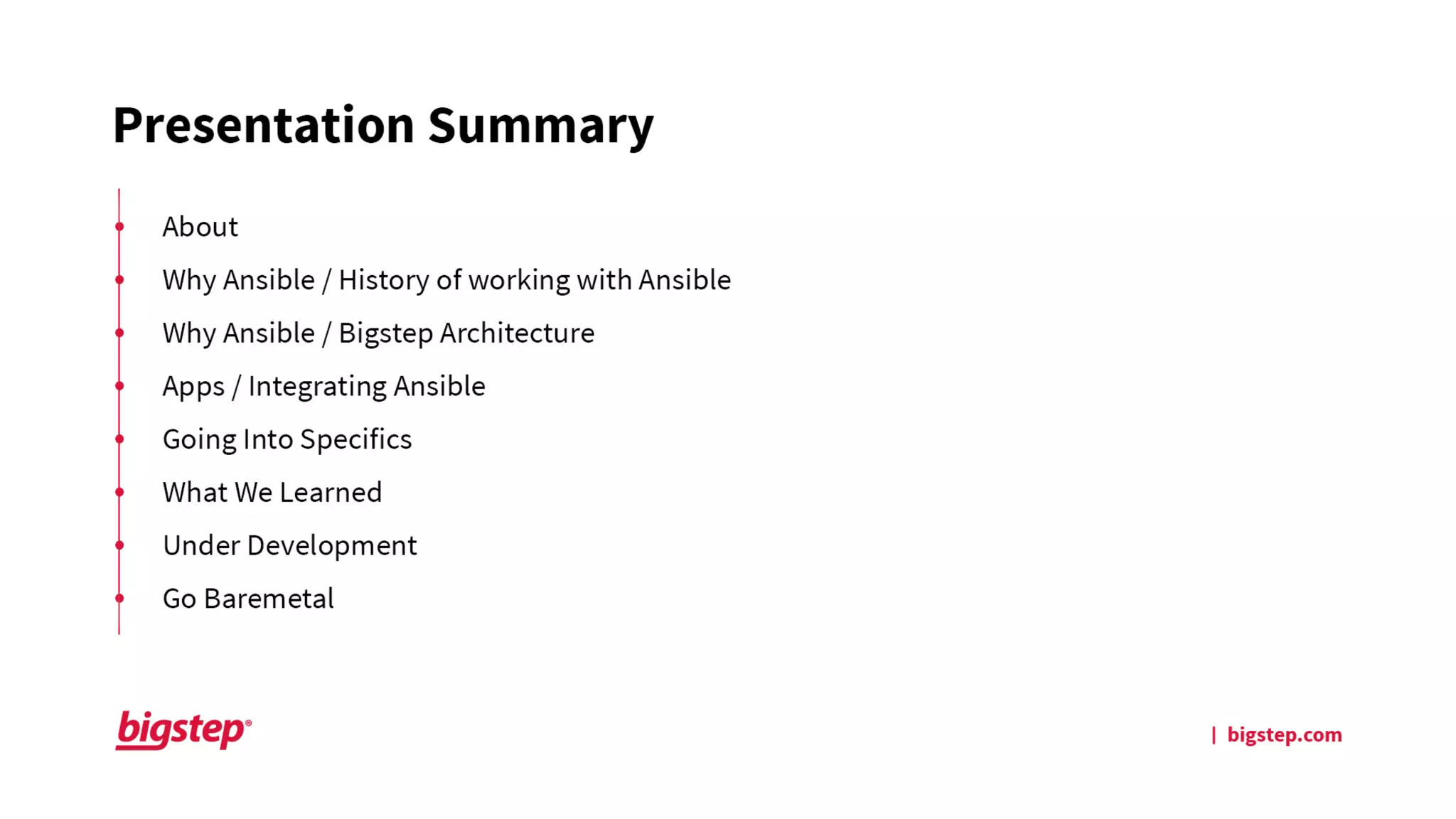 Presentation Summary

- About
- Why Ansible / History of working with Ansible
- Why Ansible / Bigstep Architecture
- Apps / Integrating Ansible
- Going Into Specifics
- What We Learned
- Under Development
- Go Baremetal

bigstep®

| bigstep.com